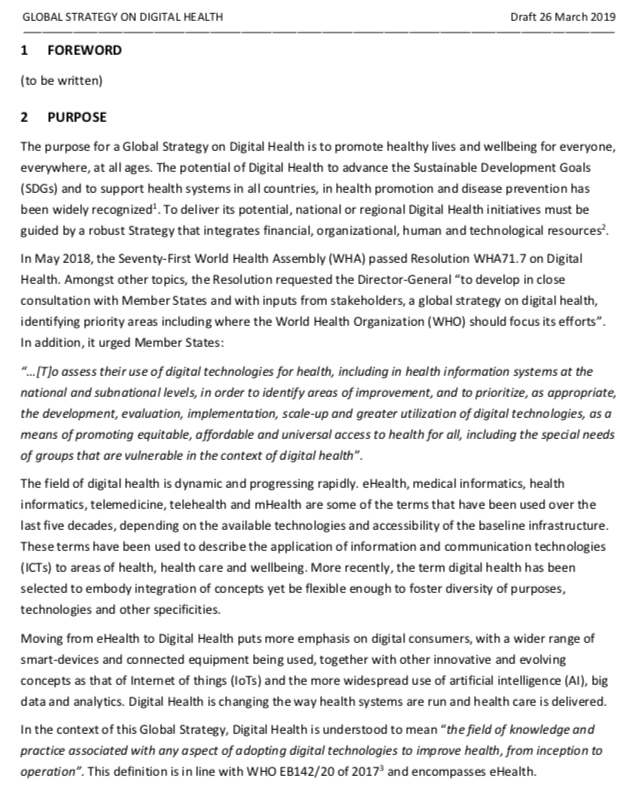 GLOBAL STRATEGY ON DIGITAL HEALTH Draft 26 March 2019

1 FOREWORD

(to be written)

2 PURPOSE

The purpose for a Global Strategy on Digital Health is to promote healthy lives and wellbeing for everyone, everywhere, at all ages. The potential of Digital Health to advance the Sustainable Development Goals (SDGs) and to support health systems in all countries, in health promotion and disease prevention has been widely recognized$^{1}$. To deliver its potential, national or regional Digital Health initiatives must be guided by a robust Strategy that integrates financial, organizational, human and technological resources$^{2}$.

In May 2018, the Seventy-First World Health Assembly (WHA) passed Resolution WHA71.7 on Digital Health. Amongst other topics, the Resolution requested the Director-General "to develop in close consultation with Member States and with inputs from stakeholders, a global strategy on digital health, identifying priority areas including where the World Health Organization (WHO) should focus its efforts". In addition, it urged Member States:

"...[T]o assess their use of digital technologies for health, including in health information systems at the national and subnational levels, in order to identify areas of improvement, and to prioritize, as appropriate, the development, evaluation, implementation, scale-up and greater utilization of digital technologies, as a means of promoting equitable, affordable and universal access to health for all, including the special needs of groups that are vulnerable in the context of digital health".

The field of digital health is dynamic and progressing rapidly. eHealth, medical informatics, health informatics, telemedicine, telehealth and mHealth are some of the terms that have been used over the last five decades, depending on the available technologies and accessibility of the baseline infrastructure. These terms have been used to describe the application of information and communication technologies (ICTs) to areas of health, health care and wellbeing. More recently, the term digital health has been selected to embody integration of concepts yet be flexible enough to foster diversity of purposes, technologies and other specificities.

Moving from eHealth to Digital Health puts more emphasis on digital consumers, with a wider range of smart-devices and connected equipment being used, together with other innovative and evolving concepts as that of Internet of things (IoTs) and the more widespread use of artificial intelligence (AI), big data and analytics. Digital Health is changing the way health systems are run and health care is delivered.

In the context of this Global Strategy, Digital Health is understood to mean "the field of knowledge and practice associated with any aspect of adopting digital technologies to improve health, from inception to operation". This definition is in line with WHO EB142/20 of 2017$^{3}$ and encompasses eHealth.